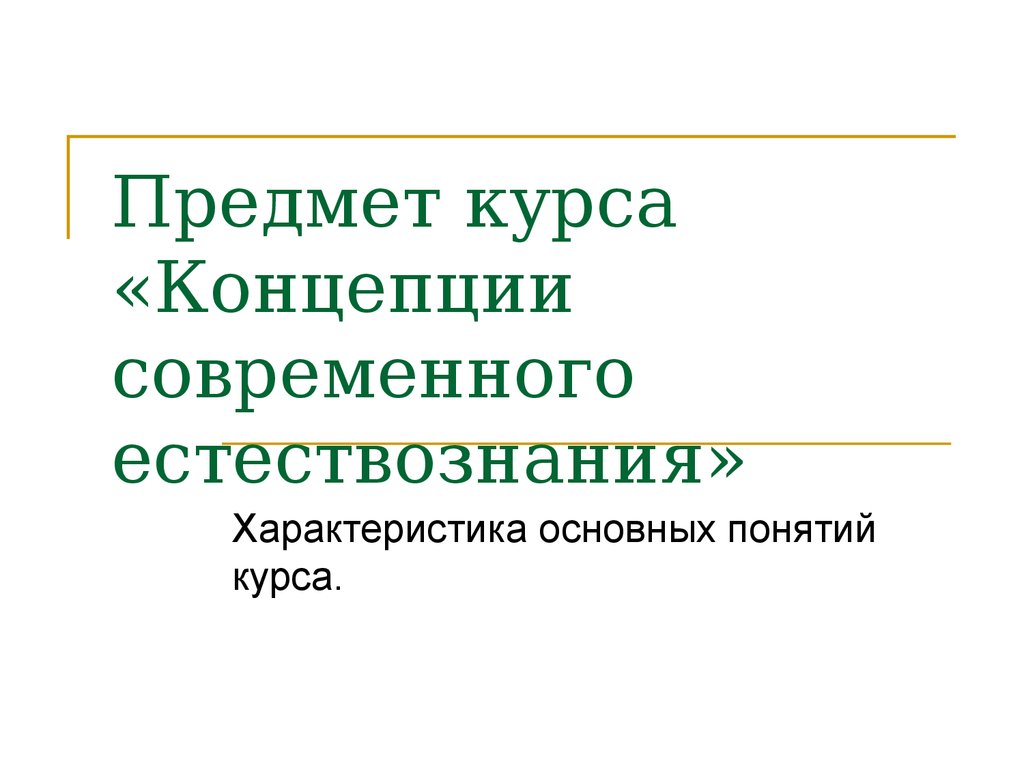 Предмет курса «Концепции современного естествознания»

Характеристика основных понятий курса.